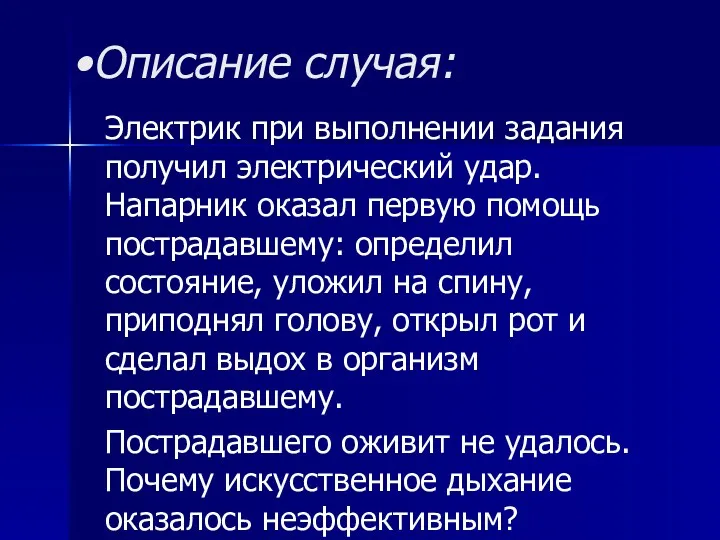 •Описание случая:

Электрик при выполнении задания получил электрический удар. Напарник оказал первую помощь пострадавшему: определил состояние, уложил на спину, приподнял голову, открыл рот и сделал выдох в организм пострадавшему.

Пострадавшего оживит не удалось. Почему искусственное дыхание оказалось неэффективным?